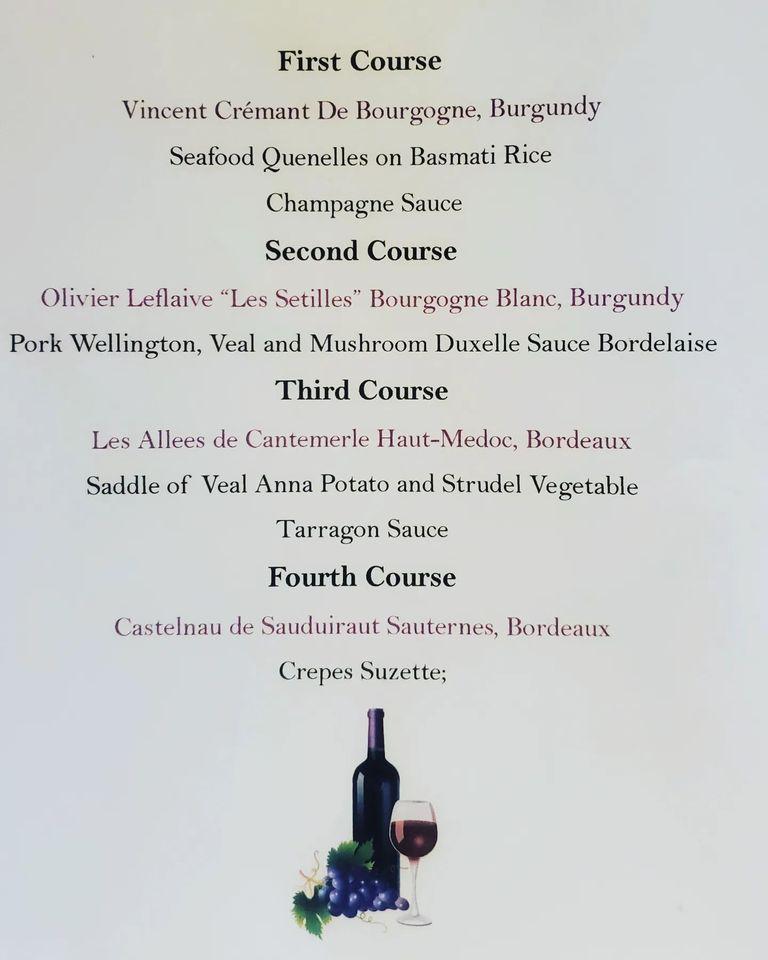 First Course

Vincent Crémant De Bourgogne, Burgundy

Seafood Quenelles on Basmati Rice

Champagne Sauce

Second Course

Olivier Leflaive "Les Setilles" Bourgogne Blanc, Burgundy

Pork Wellington, Veal and Mushroom Duxelle Sauce Bordelaise

Third Course

Les Allees de Cantemerle Haut-Medoc, Bordeaux

Saddle of Veal Anna Potato and Strudel Vegetable

Tarragon Sauce

Fourth Course

Castelnau de Sauduiraut Sauternes, Bordeaux

Crepes Suzette;